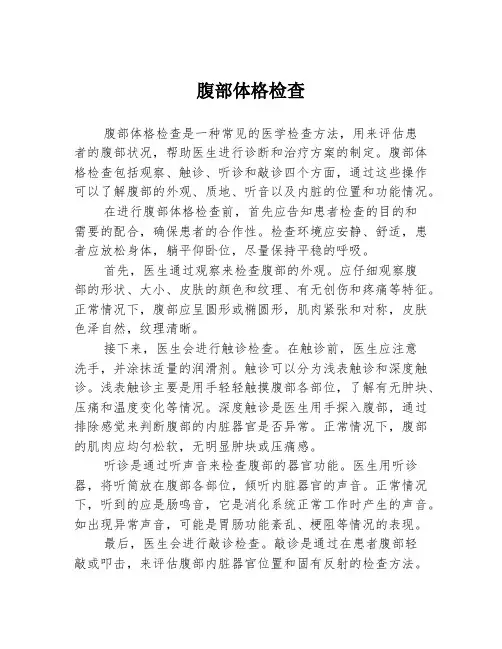 腹部体格检查

腹部体格检查是一种常见的医学检查方法，用来评估患者的腹部状况，帮助医生进行诊断和治疗方案的制定。腹部体格检查包括观察、触诊、听诊和敲诊四个方面，通过这些操作可以了解腹部的外观、质地、听音以及内脏的位置和功能情况。

在进行腹部体格检查前，首先应告知患者检查的目的和需要的配合，确保患者的合作性。检查环境应安静、舒适，患者应放松身体，躺平仰卧位，尽量保持平稳的呼吸。

首先，医生通过观察来检查腹部的外观。应仔细观察腹部的形状、大小、皮肤的颜色和纹理、有无创伤和疼痛等特征。正常情况下，腹部应呈圆形或椭圆形，肌肉紧张和对称，皮肤色泽自然，纹理清晰。

接下来，医生会进行触诊检查。在触诊前，医生应注意洗手，并涂抹适量的润滑剂。触诊可以分为浅表触诊和深度触诊。浅表触诊主要是用手轻轻触摸腹部各部位，了解有无肿块、压痛和温度变化等情况。深度触诊是医生用手探入腹部，通过排除感觉来判断腹部的内脏器官是否异常。正常情况下，腹部的肌肉应均匀松软，无明显肿块或压痛感。

听诊是通过听声音来检查腹部的器官功能。医生用听诊器，将听筒放在腹部各部位，倾听内脏器官的声音。正常情况下，听到的应是肠鸣音，它是消化系统正常工作时产生的声音。如出现异常声音，可能是胃肠功能紊乱、梗阻等情况的表现。

最后，医生会进行敲诊检查。敲诊是通过在患者腹部轻敲或叩击，来评估腹部内脏器官位置和固有反射的检查方法。